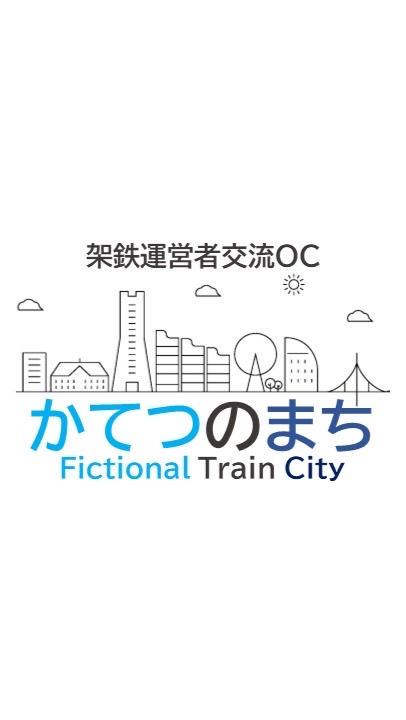 架鉄運営者交流OC

かてつのまち
Fictional Train City